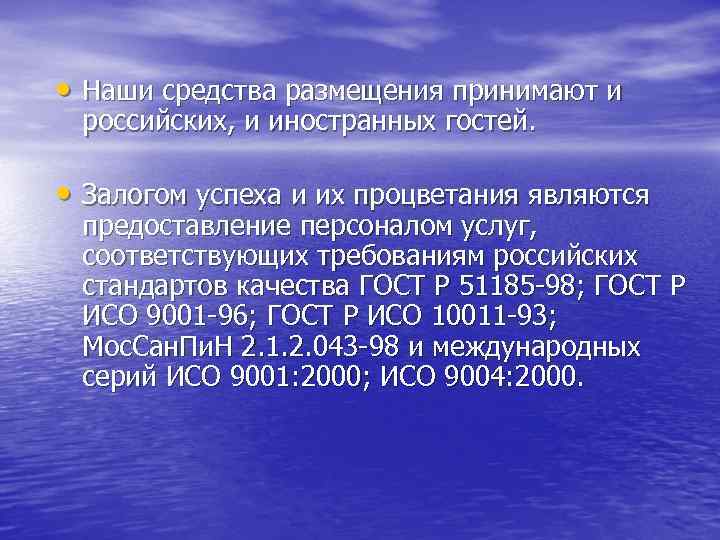 • Наши средства размещения принимают и российских, и иностранных гостей.

• Залогом успеха и их процветания являются предоставление персоналом услуг, соответствующих требованиям российских стандартов качества ГОСТ Р 51185-98; ГОСТ Р ИСО 9001-96; ГОСТ Р ИСО 10011-93; МосСанПиН 2.1.2.043-98 и международных серий ИСО 9001:2000; ИСО 9004:2000.